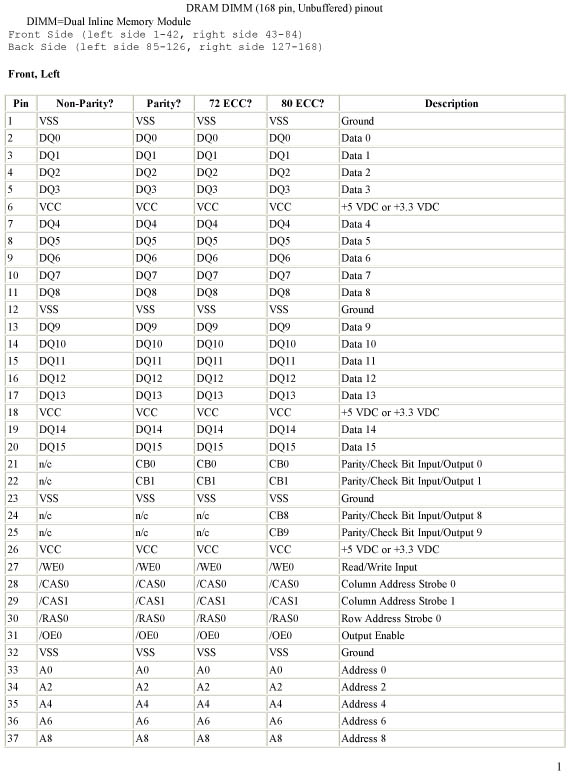 DRAM DIMM (168 pin, Unbuffered) pinout

DIMM=Dual Inline Memory Module
Front Side (left side 1-42, right side 43-84)
Back Side (left side 85-126, right side 127-168)

Front, Left

| Pin | Non-Parity? | Parity? | 72 ECC? | 80 ECC? | Description |
|---|---|---|---|---|---|
| 1 | VSS | VSS | VSS | VSS | Ground |
| 2 | DQ0 | DQ0 | DQ0 | DQ0 | Data 0 |
| 3 | DQ1 | DQ1 | DQ1 | DQ1 | Data 1 |
| 4 | DQ2 | DQ2 | DQ2 | DQ2 | Data 2 |
| 5 | DQ3 | DQ3 | DQ3 | DQ3 | Data 3 |
| 6 | VCC | VCC | VCC | VCC | +5 VDC or +3.3 VDC |
| 7 | DQ4 | DQ4 | DQ4 | DQ4 | Data 4 |
| 8 | DQ5 | DQ5 | DQ5 | DQ5 | Data 5 |
| 9 | DQ6 | DQ6 | DQ6 | DQ6 | Data 6 |
| 10 | DQ7 | DQ7 | DQ7 | DQ7 | Data 7 |
| 11 | DQ8 | DQ8 | DQ8 | DQ8 | Data 8 |
| 12 | VSS | VSS | VSS | VSS | Ground |
| 13 | DQ9 | DQ9 | DQ9 | DQ9 | Data 9 |
| 14 | DQ10 | DQ10 | DQ10 | DQ10 | Data 10 |
| 15 | DQ11 | DQ11 | DQ11 | DQ11 | Data 11 |
| 16 | DQ12 | DQ12 | DQ12 | DQ12 | Data 12 |
| 17 | DQ13 | DQ13 | DQ13 | DQ13 | Data 13 |
| 18 | VCC | VCC | VCC | VCC | +5 VDC or +3.3 VDC |
| 19 | DQ14 | DQ14 | DQ14 | DQ14 | Data 14 |
| 20 | DQ15 | DQ15 | DQ15 | DQ15 | Data 15 |
| 21 | n/c | CB0 | CB0 | CB0 | Parity/Check Bit Input/Output 0 |
| 22 | n/c | CB1 | CB1 | CB1 | Parity/Check Bit Input/Output 1 |
| 23 | VSS | VSS | VSS | VSS | Ground |
| 24 | n/c | n/c | n/c | CB8 | Parity/Check Bit Input/Output 8 |
| 25 | n/c | n/c | n/c | CB9 | Parity/Check Bit Input/Output 9 |
| 26 | VCC | VCC | VCC | VCC | +5 VDC or +3.3 VDC |
| 27 | /WE0 | /WE0 | /WE0 | /WE0 | Read/Write Input |
| 28 | /CAS0 | /CAS0 | /CAS0 | /CAS0 | Column Address Strobe 0 |
| 29 | /CAS1 | /CAS1 | /CAS1 | /CAS1 | Column Address Strobe 1 |
| 30 | /RAS0 | /RAS0 | /RAS0 | /RAS0 | Row Address Strobe 0 |
| 31 | /OE0 | /OE0 | /OE0 | /OE0 | Output Enable |
| 32 | VSS | VSS | VSS | VSS | Ground |
| 33 | A0 | A0 | A0 | A0 | Address 0 |
| 34 | A2 | A2 | A2 | A2 | Address 2 |
| 35 | A4 | A4 | A4 | A4 | Address 4 |
| 36 | A6 | A6 | A6 | A6 | Address 6 |
| 37 | A8 | A8 | A8 | A8 | Address 8 |

1